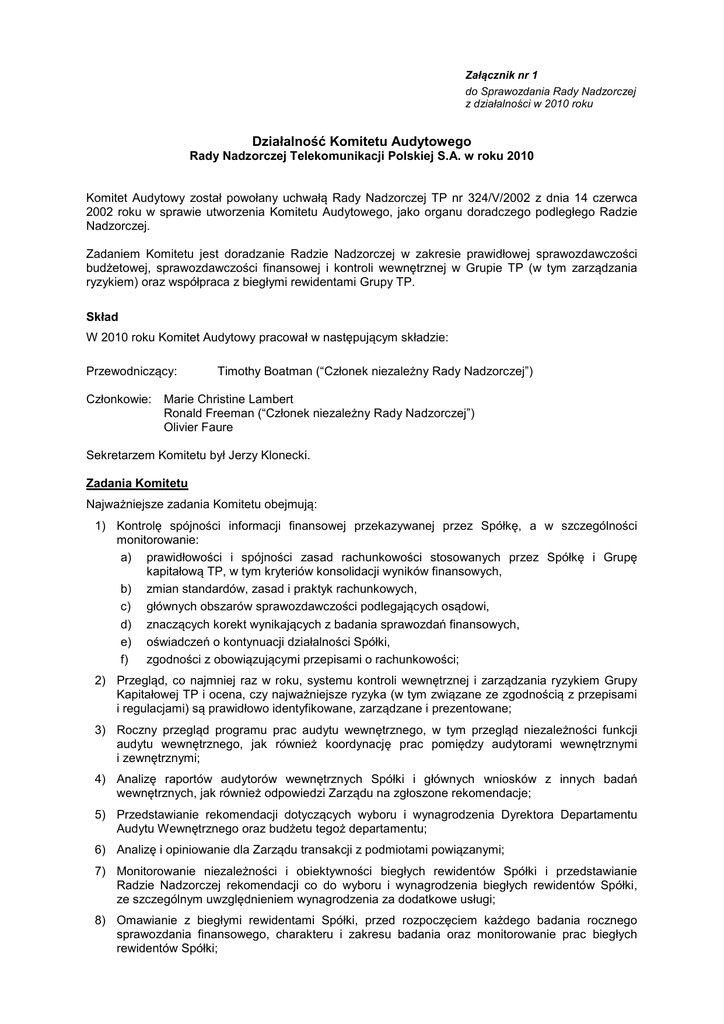 Załącznik nr 1
do Sprawozdania Rady Nadzorczej
z działalności w 2010 roku

Działalność Komitetu Audytowego
Rady Nadzorczej Telekomunikacji Polskiej S.A. w roku 2010

Komitet Audytowy został powołany uchwałą Rady Nadzorczej TP nr 324/V/2002 z dnia 14 czerwca 2002 roku w sprawie utworzenia Komitetu Audytowego, jako organu doradczego podległego Radzie Nadzorczej.

Zadaniem Komitetu jest doradzanie Radzie Nadzorczej w zakresie prawidłowej sprawozdawczości budżetowej, sprawozdawczości finansowej i kontroli wewnętrznej w Grupie TP (w tym zarządzania ryzykiem) oraz współpraca z biegłymi rewidentami Grupy TP.

Skład

W 2010 roku Komitet Audytowy pracował w następującym składzie:

Przewodniczący: Timothy Boatman ("Członek niezależny Rady Nadzorczej")

Członkowie: Marie Christine Lambert
Ronald Freeman ("Członek niezależny Rady Nadzorczej")
Olivier Faure

Sekretarzem Komitetu był Jerzy Klonecki.

Zadania Komitetu

Najważniejsze zadania Komitetu obejmują:

1) Kontrolę spójności informacji finansowej przekazywanej przez Spółkę, a w szczególności monitorowanie:
a) prawidłowości i spójności zasad rachunkowości stosowanych przez Spółkę i Grupę kapitałową TP, w tym kryteriów konsolidacji wyników finansowych,
b) zmian standardów, zasad i praktyk rachunkowych,
c) głównych obszarów sprawozdawczości podlegających osądowi,
d) znaczących korekt wynikających z badania sprawozdań finansowych,
e) oświadczeń o kontynuacji działalności Spółki,
f) zgodności z obowiązującymi przepisami o rachunkowości;

2) Przegląd, co najmniej raz w roku, systemu kontroli wewnętrznej i zarządzania ryzykiem Grupy Kapitałowej TP i ocena, czy najważniejsze ryzyka (w tym związane ze zgodnością z przepisami i regulacjami) są prawidłowo identyfikowane, zarządzane i prezentowane;

3) Roczny przegląd programu prac audytu wewnętrznego, w tym przegląd niezależności funkcji audytu wewnętrznego, jak również koordynację prac pomiędzy audytorami wewnętrznymi i zewnętrznymi;

4) Analizę raportów audytorów wewnętrznych Spółki i głównych wniosków z innych badań wewnętrznych, jak również odpowiedzi Zarządu na zgłoszone rekomendacje;

5) Przedstawianie rekomendacji dotyczących wyboru i wynagrodzenia Dyrektora Departamentu Audytu Wewnętrznego oraz budżetu tegoż departamentu;

6) Analizę i opiniowanie dla Zarządu transakcji z podmiotami powiązanymi;

7) Monitorowanie niezależności i obiektywności biegłych rewidentów Spółki i przedstawianie Radzie Nadzorczej rekomendacji co do wyboru i wynagrodzenia biegłych rewidentów Spółki, ze szczególnym uwzględnieniem wynagrodzenia za dodatkowe usługi;

8) Omawianie z biegłymi rewidentami Spółki, przed rozpoczęciem każdego badania rocznego sprawozdania finansowego, charakteru i zakresu badania oraz monitorowanie prac biegłych rewidentów Spółki;